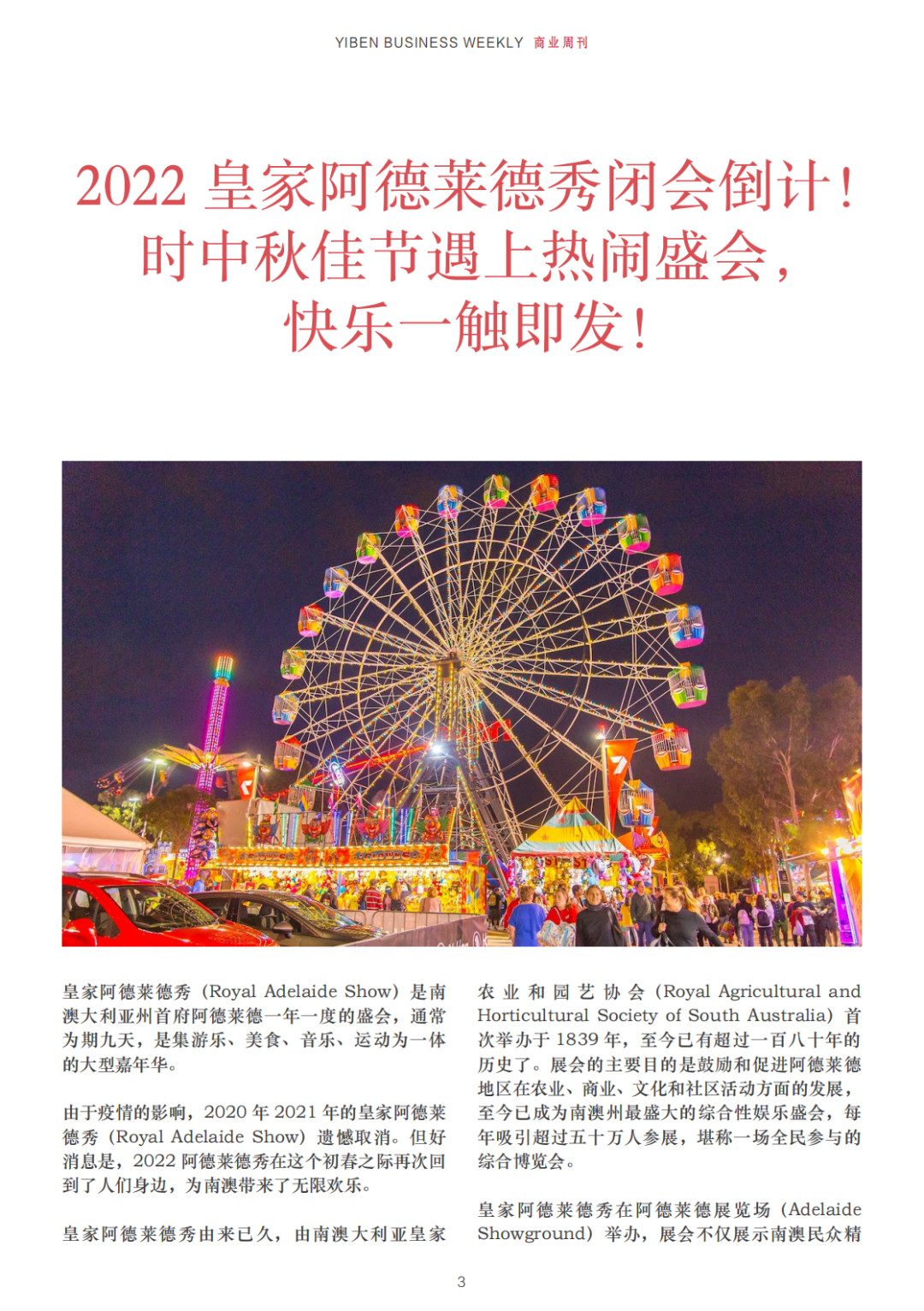 YIBEN BUSINESS WEEKLY 商业周刊

2022 皇家阿德莱德秀闭会倒计！时中秋佳节遇上热闹盛会，快乐一触即发！

皇家阿德莱德秀（Royal Adelaide Show）是南澳大利亚州首府阿德莱德一年一度的盛会，通常为期九天，是集游乐、美食、音乐、运动为一体的大型嘉年华。

由于疫情的影响，2020 年 2021 年的皇家阿德莱德秀（Royal Adelaide Show）遗憾取消。但好消息是，2022 阿德莱德秀在这个初春之际再次回到了人们身边，为南澳带来了无限欢乐。

皇家阿德莱德秀由来已久，由南澳大利亚皇家农业和园艺协会（Royal Agricultural and Horticultural Society of South Australia）首次举办于 1839 年，至今已有超过一百八十年的历史了。展会的主要目的是鼓励和促进阿德莱德地区在农业、商业、文化和社区活动方面的发展，至今已成为南澳州最盛大的综合性娱乐盛会，每年吸引超过五十万人参展，堪称一场全民参与的综合博览会。

皇家阿德莱德秀在阿德莱德展览场（Adelaide Showground）举办，展会不仅展示南澳民众精

3